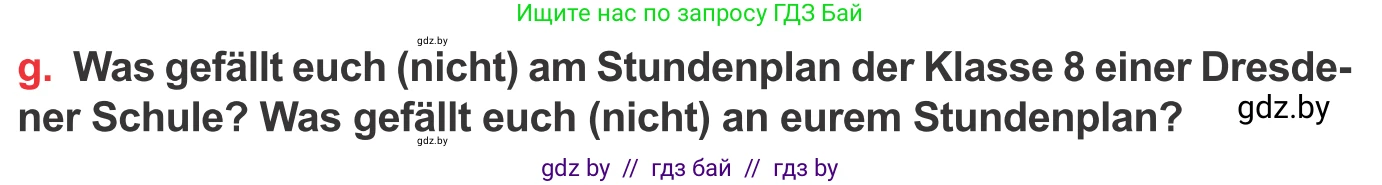 Ищите нас по запросу ГДЗ Бай

gdz.by

g. Was gefällt euch (nicht) am Stundenplan der Klasse 8 einer Dresdener Schule? Was gefällt euch (nicht) an eurem Stundenplan?

gdz.by

gdz.by

gdz by // гдз бай // гдз by